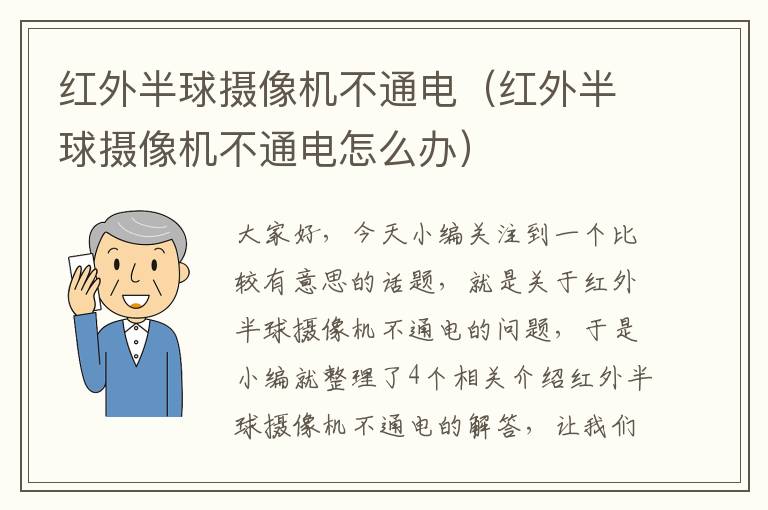 红外半球摄像机不通电（红外半球摄像机不通电怎么办）

大家好，今天小编关注到一个比较有意思的话题，就是关于红外半球摄像机不通电的问题，于是小编就整理了4个相关介绍红外半球摄像机不通电的解答，让我们